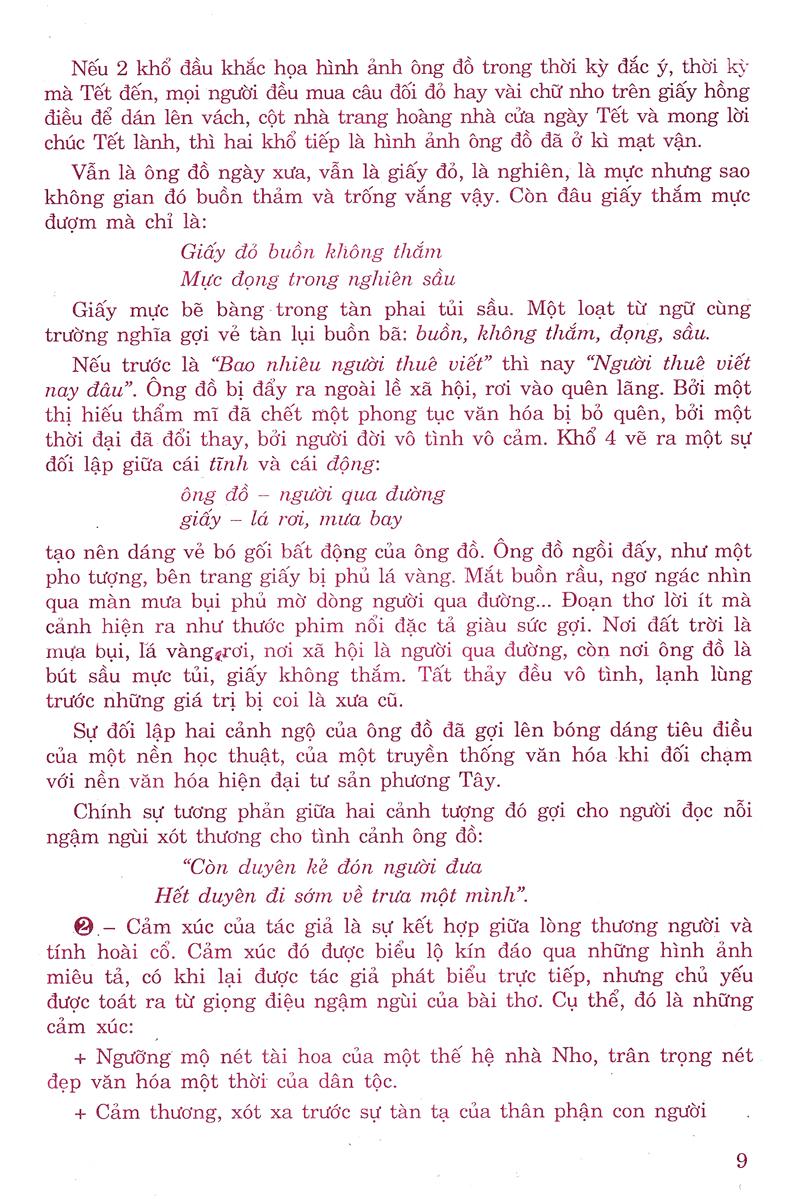 Nếu 2 khổ đầu khắc họa hình ảnh ông đồ trong thời kỳ đắc ý, thời kỳ mà Tết đến, mọi người đều mua câu đối đỏ hay vài chữ nho trên giấy hồng điều để dán lên vách, cột nhà trang hoàng nhà cửa ngày Tết và mong lời chúc Tết lành, thì hai khổ tiếp là hình ảnh ông đồ đã ở kì mạt vận.

Vẫn là ông đồ ngày xưa, vẫn là giấy đỏ, là nghiên, là mực nhưng sao không gian đó buồn thảm và trống vắng vậy. Còn đâu giấy thắm mực đượm mà chỉ là:

Giấy đỏ buồn không thắm
Mực đọng trong nghiên sầu

Giấy mực bẽ bàng trong tàn phai tủi sầu. Một loạt từ ngữ cùng trường nghĩa gợi vẻ tàn lụi buồn bã: buồn, không thắm, đọng, sầu.

Nếu trước là "Bao nhiêu người thuê viết" thì nay "Người thuê viết nay đâu". Ông đồ bị đẩy ra ngoài lề xã hội, rơi vào quên lãng. Bởi một thị hiếu thẩm mĩ đã chết một phong tục văn hóa bị bỏ quên, bởi một thời đại đã đổi thay, bởi người đời vô tình vô cảm. Khổ 4 vẽ ra một sự đối lập giữa cái tĩnh và cái động:

ông đồ – người qua đường
giấy – lá rơi, mưa bay

tạo nên dáng vẻ bó gối bất động của ông đồ. Ông đồ ngồi đấy, như một pho tượng, bên trang giấy bị phủ lá vàng. Mắt buồn rầu, ngơ ngác nhìn qua màn mưa bụi phủ mờ dòng người qua đường... Đoạn thơ lời ít mà cảnh hiện ra như thước phim nổi đặc tả giàu sức gợi. Nơi đất trời là mưa bụi, lá vàng rơi, nơi xã hội là người qua đường, còn nơi ông đồ là bút sầu mực tủi, giấy không thắm. Tất thảy đều vô tình, lạnh lùng trước những giá trị bị coi là xưa cũ.

Sự đối lập hai cảnh ngộ của ông đồ đã gợi lên bóng dáng tiêu điều của một nền học thuật, của một truyền thống văn hóa khi đối chạm với nền văn hóa hiện đại tư sản phương Tây.

Chính sự tương phản giữa hai cảnh tượng đó gợi cho người đọc nỗi ngậm ngùi xót thương cho tình cảnh ông đồ:

"Còn duyên kẻ đón người đưa
Hết duyên đi sớm về trưa một mình".

❷ – Cảm xúc của tác giả là sự kết hợp giữa lòng thương người và tính hoài cổ. Cảm xúc đó được biểu lộ kín đáo qua những hình ảnh miêu tả, có khi lại được tác giả phát biểu trực tiếp, nhưng chủ yếu được toát ra từ giọng điệu ngậm ngùi của bài thơ. Cụ thể, đó là những cảm xúc:

+ Ngưỡng mộ nét tài hoa của một thế hệ nhà Nho, trân trọng nét đẹp văn hóa một thời của dân tộc.

+ Cảm thương, xót xa trước sự tàn tạ của thân phận con người

9